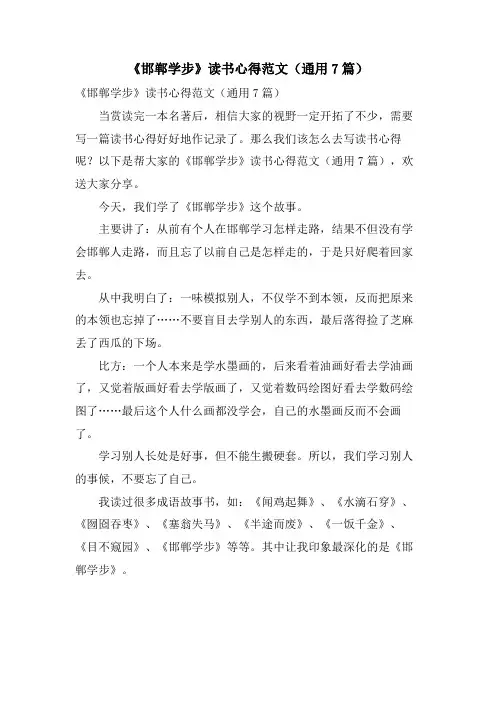 《邯郸学步》读书心得范文（通用 7 篇）

《邯郸学步》读书心得范文（通用 7 篇）

当赏读完一本名著后，相信大家的视野一定开拓了不少，需要写一篇读书心得好好地作记录了。那么我们该怎么去写读书心得呢？以下是帮大家的《邯郸学步》读书心得范文（通用 7 篇），欢送大家分享。

今天，我们学了《邯郸学步》这个故事。

主要讲了：从前有个人在邯郸学习怎样走路，结果不但没有学会邯郸人走路，而且忘了以前自己是怎样走的，于是只好爬着回家去。

从中我明白了：一味模拟别人，不仅学不到本领，反而把原来的本领也忘掉了……不要盲目去学别人的东西，最后落得捡了芝麻丢了西瓜的下场。

比方：一个人本来是学水墨画的，后来看着油画好看去学油画了，又觉着版画好看去学版画了，又觉着数码绘图好看去学数码绘图了……最后这个人什么画都没学会，自己的水墨画反而不会画了。

学习别人长处是好事，但不能生搬硬套。所以，我们学习别人的事候，不要忘了自己。

我读过很多成语故事书，如：《闻鸡起舞》、《水滴石穿》、《囫囵吞枣》、《塞翁失马》、《半途而废》、《一饭千金》、《目不窥园》、《邯郸学步》等等。其中让我印象最深化的是《邯郸学步》。